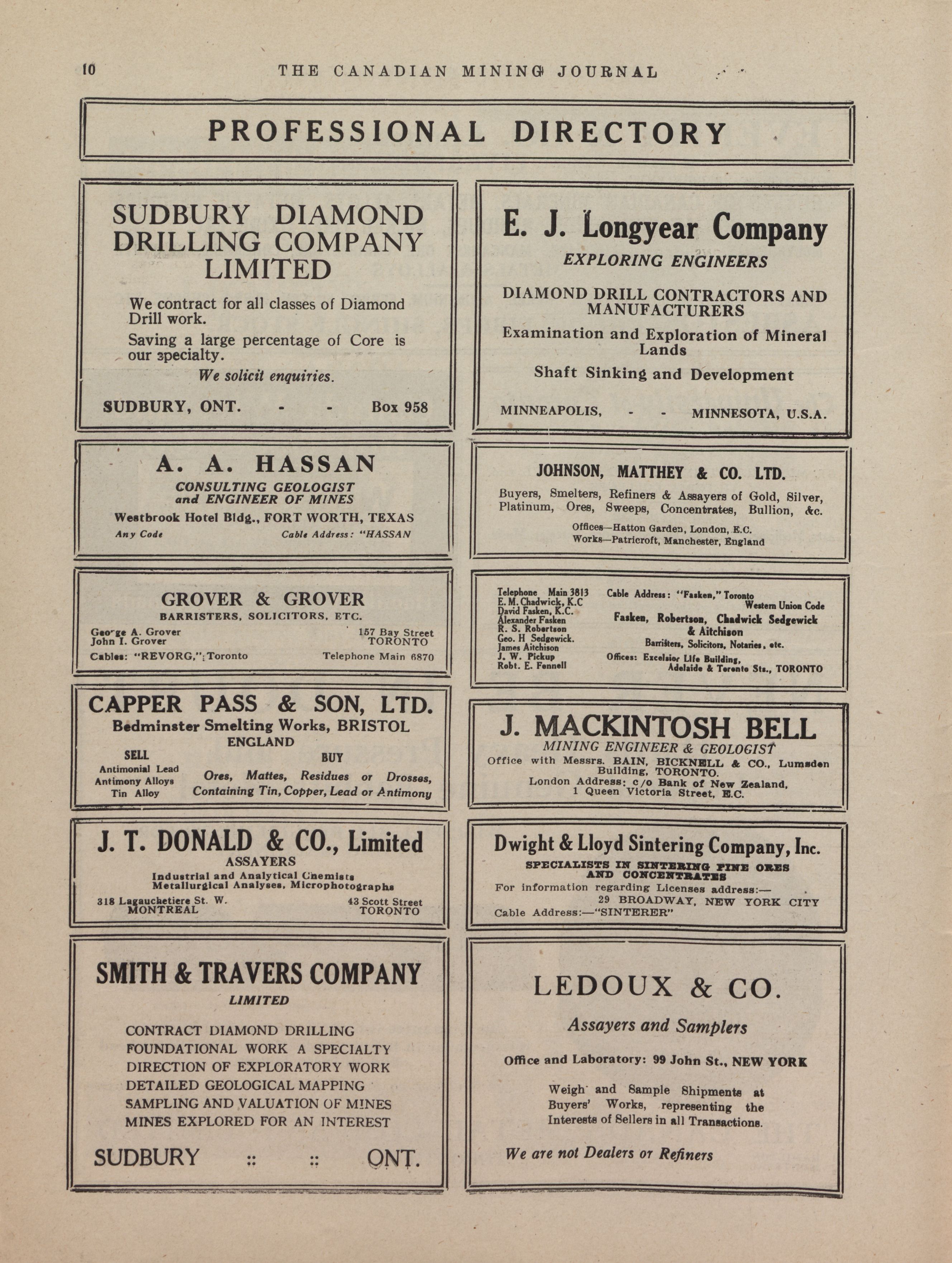 10 THE CANADIAN MINING JOURNAL

PROFESSIONAL DIRECTORY

SUDBURY DIAMOND DRILLING COMPANY LIMITED

We contract for all classes of Diamond Drill work.

Saving a large percentage of Core is our specialty.

We solicit enquiries.

SUDBURY, ONT. - - Box 958

A. A. HASSAN

CONSULTING GEOLOGIST and ENGINEER OF MINES

Westbrook Hotel Bldg., FORT WORTH, TEXAS

Any Code Cable Address: "HASSAN

GROVER & GROVER

BARRISTERS, SOLICITORS, ETC.

George A. Grover
John I. Grover
157 Bay Street
TORONTO

Cables: "REVORG," Toronto Telephone Main 6870

CAPPER PASS & SON, LTD.

Bedminster Smelting Works, BRISTOL ENGLAND

SELL
Antimonial Lead
Antimony Alloys
Tin Alloy

BUY
Ores, Mattes, Residues or Drosses, Containing Tin, Copper, Lead or Antimony

J. T. DONALD & CO., Limited

ASSAYERS

Industrial and Analytical Chemists
Metallurgical Analyses, Microphotographs

318 Lagauchetiere St. W.
MONTREAL
43 Scott Street
TORONTO

SMITH & TRAVERS COMPANY

LIMITED

CONTRACT DIAMOND DRILLING
FOUNDATIONAL WORK A SPECIALTY
DIRECTION OF EXPLORATORY WORK
DETAILED GEOLOGICAL MAPPING
SAMPLING AND VALUATION OF MINES
MINES EXPLORED FOR AN INTEREST

SUDBURY :: :: ONT.

E. J. Longyear Company

EXPLORING ENGINEERS

DIAMOND DRILL CONTRACTORS AND MANUFACTURERS

Examination and Exploration of Mineral Lands

Shaft Sinking and Development

MINNEAPOLIS, - - MINNESOTA, U.S.A.

JOHNSON, MATTHEY & CO. LTD.

Buyers, Smelters, Refiners & Assayers of Gold, Silver, Platinum, Ores, Sweeps, Concentrates, Bullion, &c.

Offices—Hatton Garden, London, E.C.
Works—Patricroft, Manchester, England

Telephone Main 3813
E. M. Chadwick, K.C
David Fasken, K.C.
Alexander Fasken
R. S. Robertson
Geo. H Sedgewick.
James Aitchison
J. W. Pickup
Robt. E. Fennell

Cable Address: "Fasken," Toronto
Western Union Code

Fasken, Robertson, Chadwick Sedgewick & Aitchison

Barristers, Solicitors, Notaries, etc.

Offices: Excelsior Life Building, Adelaide & Toronto Sts., TORONTO

J. MACKINTOSH BELL

MINING ENGINEER & GEOLOGIST

Office with Messrs. BAIN, BICKNELL & CO., Lumsden Building, TORONTO.
London Address: c/o Bank of New Zealand, 1 Queen Victoria Street, E.C.

Dwight & Lloyd Sintering Company, Inc.

SPECIALISTS IN SINTERING FINE ORES AND CONCENTRATES

For information regarding Licenses address:—
29 BROADWAY, NEW YORK CITY
Cable Address:—"SINTERER"

LEDOUX & CO.

Assayers and Samplers

Office and Laboratory: 99 John St., NEW YORK

Weigh and Sample Shipments at Buyers' Works, representing the Interests of Sellers in all Transactions.

We are not Dealers or Refiners